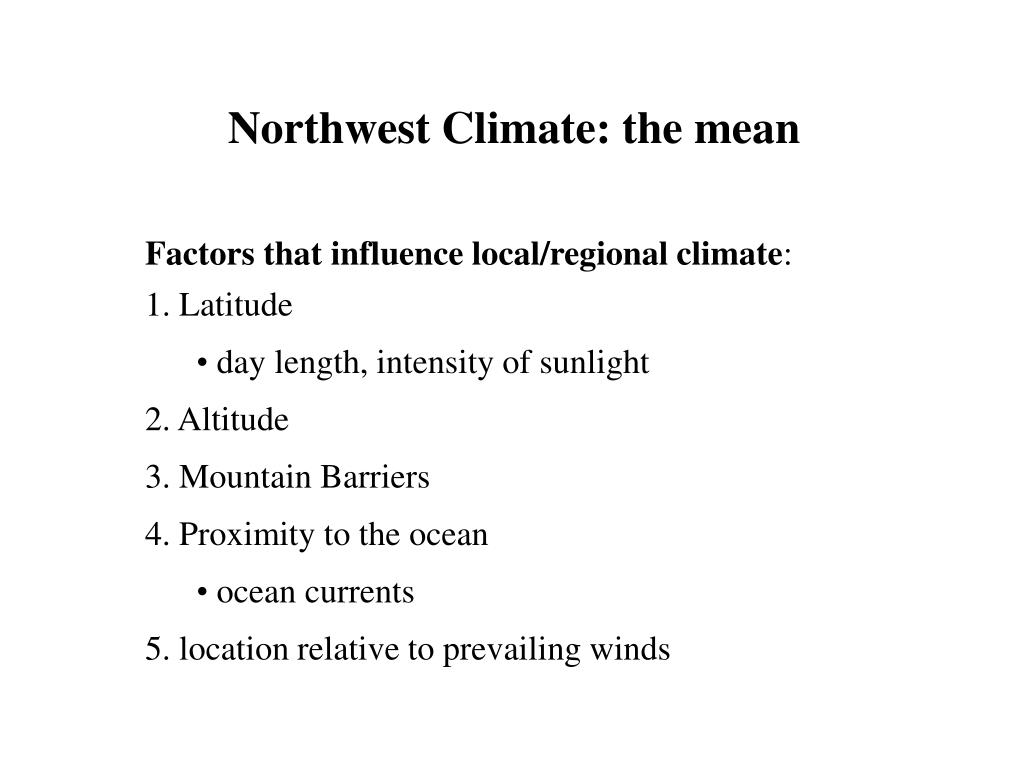 Northwest Climate: the mean

Factors that influence local/regional climate:

1. Latitude

• day length, intensity of sunlight

2. Altitude

3. Mountain Barriers

4. Proximity to the ocean

• ocean currents

5. location relative to prevailing winds